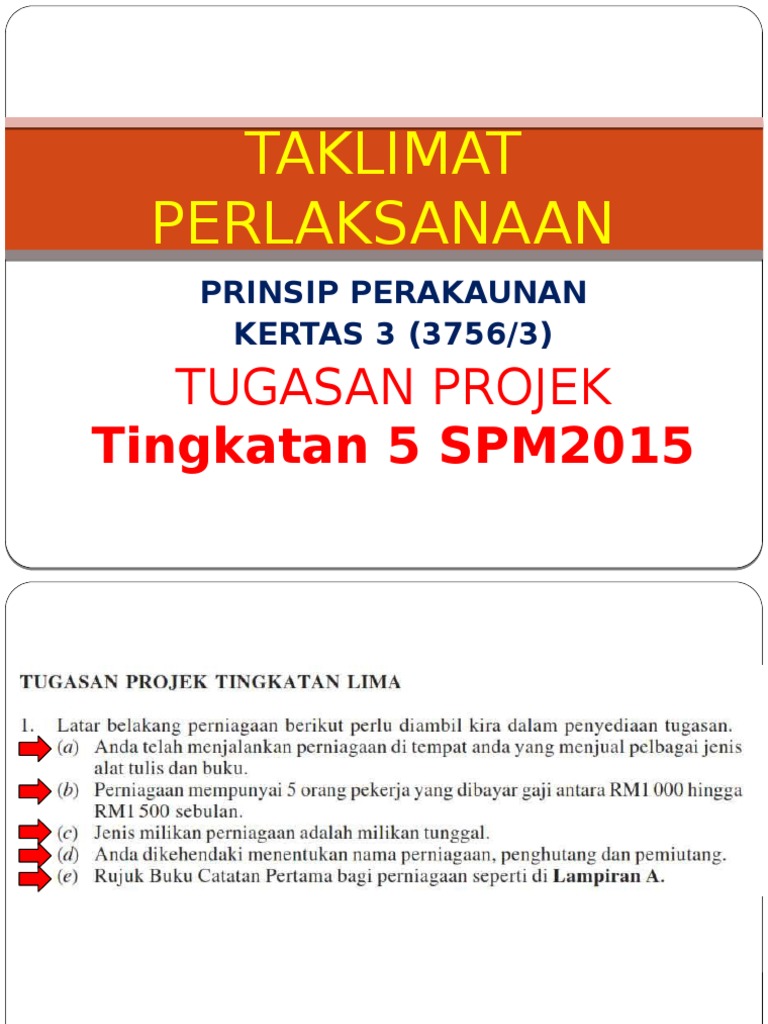 TAKLIMAT PERLAKSANAAN

PRINSIP PERAKAUNAN
KERTAS 3 (3756/3)

TUGASAN PROJEK
Tingkatan 5 SPM2015

TUGASAN PROJEK TINGKATAN LIMA

1. Latar belakang perniagaan berikut perlu diambil kira dalam penyediaan tugasan.
(a) Anda telah menjalankan perniagaan di tempat anda yang menjual pelbagai jenis alat tulis dan buku.
(b) Perniagaan mempunyai 5 orang pekerja yang dibayar gaji antara RM1 000 hingga RM1 500 sebulan.
(c) Jenis milikan perniagaan adalah milikan tunggal.
(d) Anda dikehendaki menentukan nama perniagaan, penghutang dan pemiutang.
(e) Rujuk Buku Catatan Pertama bagi perniagaan seperti di Lampiran A.